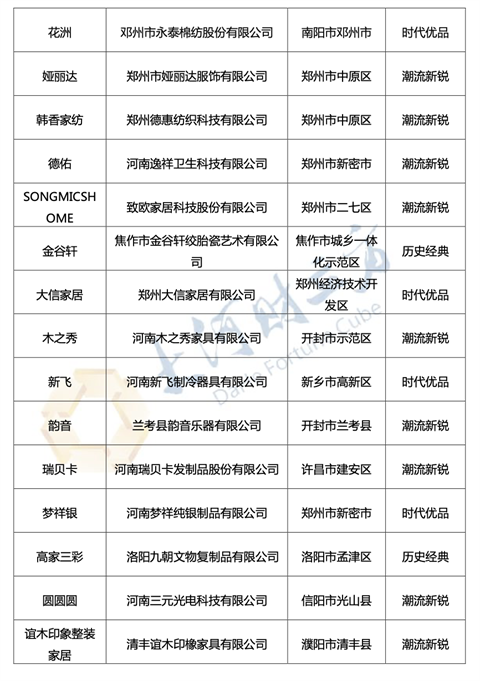 | 花洲 | 邓州市永泰棉纺股份有限公司 | 南阳市邓州市 | 时代优品 |
|---|---|---|---|
| 娅丽达 | 郑州市娅丽达服饰有限公司 | 郑州市中原区 | 潮流新锐 |
| 韩香家纺 | 郑州德惠纺织科技有限公司 | 郑州市中原区 | 潮流新锐 |
| 德佑 | 河南逸祥卫生科技有限公司 | 郑州市新密市 | 潮流新锐 |
| SONGMICSHOME | 致欧家居科技股份有限公司 | 郑州市二七区 | 潮流新锐 |
| 金谷轩 | 焦作市金谷轩绞胎瓷艺术有限公司 | 焦作市城乡一体化示范区 | 历史经典 |
| 大信家居 | 郑州大信家居有限公司 | 郑州经济技术开发区 | 时代优品 |
| 木之秀 | 河南木之秀家具有限公司 | 开封市示范区 | 潮流新锐 |
| 新飞 | 河南新飞制冷器具有限公司 | 新乡市高新区 | 时代优品 |
| 韵音 | 兰考县韵音乐器有限公司 | 开封市兰考县 | 潮流新锐 |
| 瑞贝卡 | 河南瑞贝卡发制品股份有限公司 | 许昌市建安区 | 潮流新锐 |
| 梦祥银 | 河南梦祥纯银制品有限公司 | 郑州市新密市 | 时代优品 |
| 高家三彩 | 洛阳九朝文物复制品有限公司 | 洛阳市孟津区 | 历史经典 |
| 圆圆圆 | 河南三元光电科技有限公司 | 信阳市光山县 | 潮流新锐 |
| 谊木印象整装家居 | 清丰谊木印橡家具有限公司 | 濮阳市清丰县 | 潮流新锐 |

大河财立方
Dahe Fortune Cube